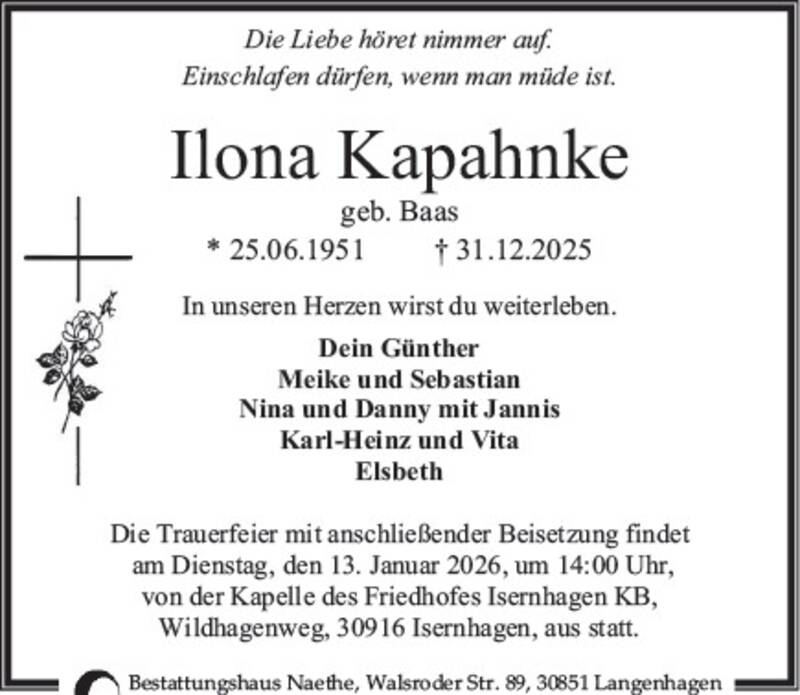 Die Liebe höret nimmer auf.
Einschlafen dürfen, wenn man müde ist.

Ilona Kapahnke

geb. Baas

* 25.06.1951 † 31.12.2025

In unseren Herzen wirst du weiterleben.

Dein Günther
Meike und Sebastian
Nina und Danny mit Jannis
Karl-Heinz und Vita
Elsbeth

Die Trauerfeier mit anschließender Beisetzung findet am Dienstag, den 13. Januar 2026, um 14:00 Uhr, von der Kapelle des Friedhofes Isernhagen KB, Wildhagenweg, 30916 Isernhagen, aus statt.

Bestattungshaus Naethe, Walsroder Str. 89, 30851 Langenhagen